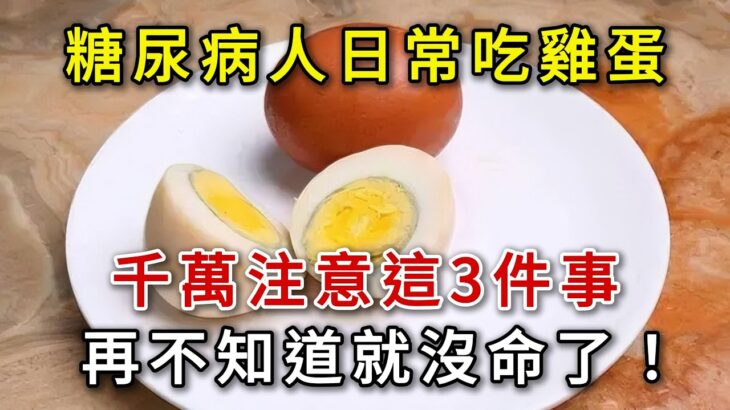 糖尿病人日常吃雞蛋

千萬注意這3件事

再不知道就沒命了！